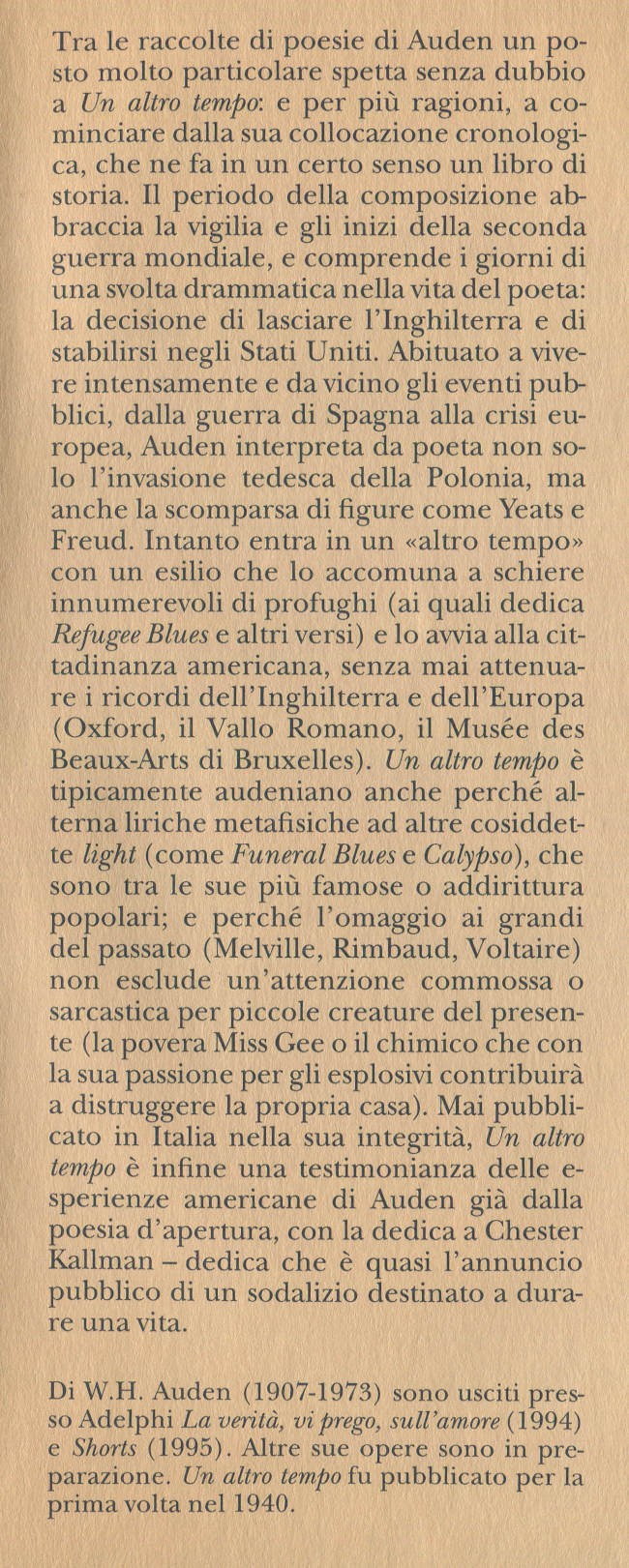 Tra le raccolte di poesie di Auden un posto molto particolare spetta senza dubbio a Un altro tempo: e per più ragioni, a cominciare dalla sua collocazione cronologica, che ne fa in un certo senso un libro di storia. Il periodo della composizione abbraccia la vigilia e gli inizi della seconda guerra mondiale, e comprende i giorni di una svolta drammatica nella vita del poeta: la decisione di lasciare l'Inghilterra e di stabilirsi negli Stati Uniti. Abituato a vivere intensamente e da vicino gli eventi pubblici, dalla guerra di Spagna alla crisi europea, Auden interpreta da poeta non solo l'invasione tedesca della Polonia, ma anche la scomparsa di figure come Yeats e Freud. Intanto entra in un «altro tempo» con un esilio che lo accomuna a schiere innumerevoli di profughi (ai quali dedica Refugee Blues e altri versi) e lo avvia alla cittadinanza americana, senza mai attenuare i ricordi dell'Inghilterra e dell'Europa (Oxford, il Vallo Romano, il Musée des Beaux-Arts di Bruxelles). Un altro tempo è tipicamente audeniano anche perché alterna liriche metafisiche ad altre cosiddette light (come Funeral Blues e Calypso), che sono tra le sue più famose o addirittura popolari; e perché l'omaggio ai grandi del passato (Melville, Rimbaud, Voltaire) non esclude un'attenzione commossa o sarcastica per piccole creature del presente (la povera Miss Gee o il chimico che con la sua passione per gli esplosivi contribuirà a distruggere la propria casa). Mai pubblicato in Italia nella sua integrità, Un altro tempo è infine una testimonianza delle esperienze americane di Auden già dalla poesia d'apertura, con la dedica a Chester Kallman – dedica che è quasi l'annuncio pubblico di un sodalizio destinato a durare una vita.

Di W.H. Auden (1907-1973) sono usciti presso Adelphi La verità, vi prego, sull'amore (1994) e Shorts (1995). Altre sue opere sono in preparazione. Un altro tempo fu pubblicato per la prima volta nel 1940.